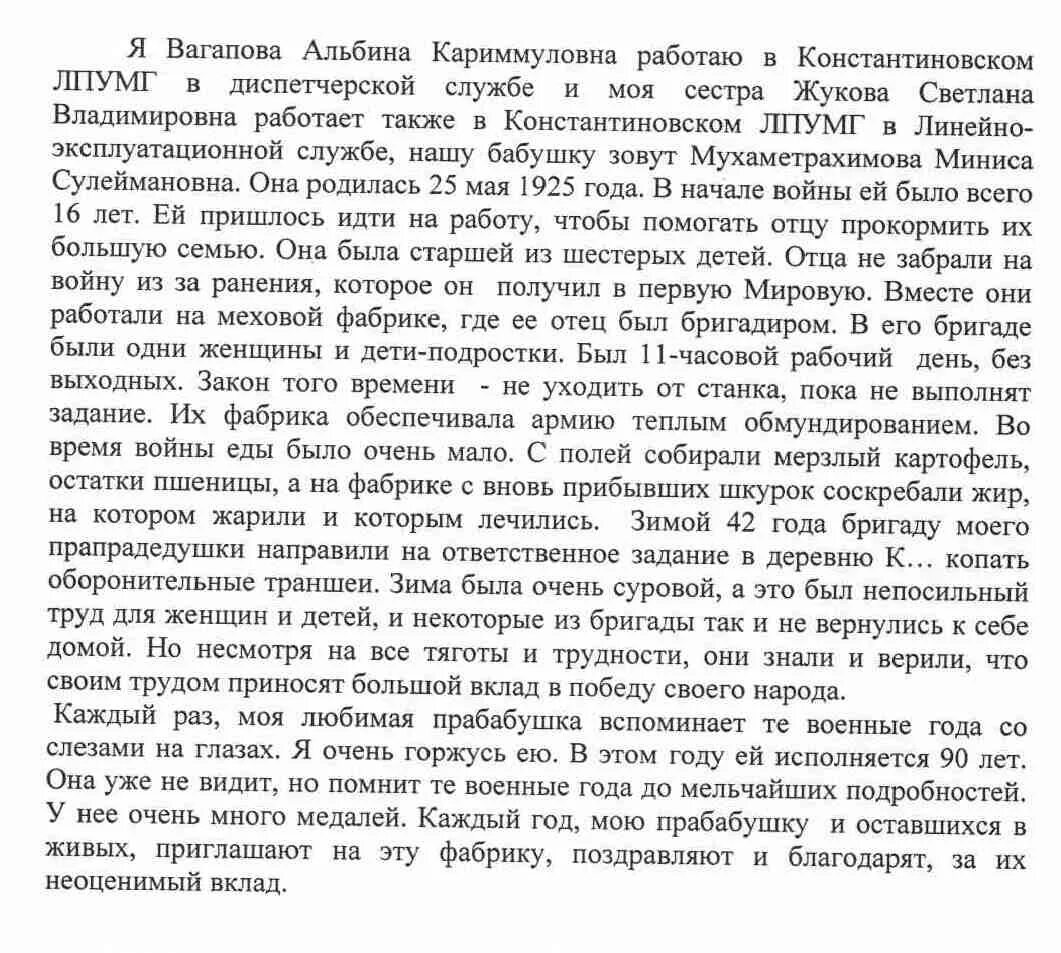 Я Вагапова Альбина Кариммуловна работаю в Константиновском ЛПУМГ в диспетчерской службе и моя сестра Жукова Светлана Владимировна работает также в Константиновском ЛПУМГ в Линейно-эксплуатационной службе, нашу бабушку зовут Мухаметрахимова Миниса Сулеймановна. Она родилась 25 мая 1925 года. В начале войны ей было всего 16 лет. Ей пришлось идти на работу, чтобы помогать отцу прокормить их большую семью. Она была старшей из шестерых детей. Отца не забрали на войну из за ранения, которое он получил в первую Мировую. Вместе они работали на меховой фабрике, где ее отец был бригадиром. В его бригаде были одни женщины и дети-подростки. Был 11-часовой рабочий день, без выходных. Закон того времени - не уходить от станка, пока не выполнят задание. Их фабрика обеспечивала армию теплым обмундированием. Во время войны еды было очень мало. С полей собирали мерзлый картофель, остатки пшеницы, а на фабрике с вновь прибывших шкурок соскребали жир, на котором жарили и которым лечились. Зимой 42 года бригаду моего прапрадедушки направили на ответственное задание в деревню К… копать оборонительные траншеи. Зима была очень суровой, а это был непосильный труд для женщин и детей, и некоторые из бригады так и не вернулись к себе домой. Но несмотря на все тяготы и трудности, они знали и верили, что своим трудом приносят большой вклад в победу своего народа.
Каждый раз, моя любимая прабабушка вспоминает те военные года со слезами на глазах. Я очень горжусь ею. В этом году ей исполняется 90 лет. Она уже не видит, но помнит те военные года до мельчайших подробностей. У нее очень много медалей. Каждый год, мою прабабушку и оставшихся в живых, приглашают на эту фабрику, поздравляют и благодарят, за их неоценимый вклад.